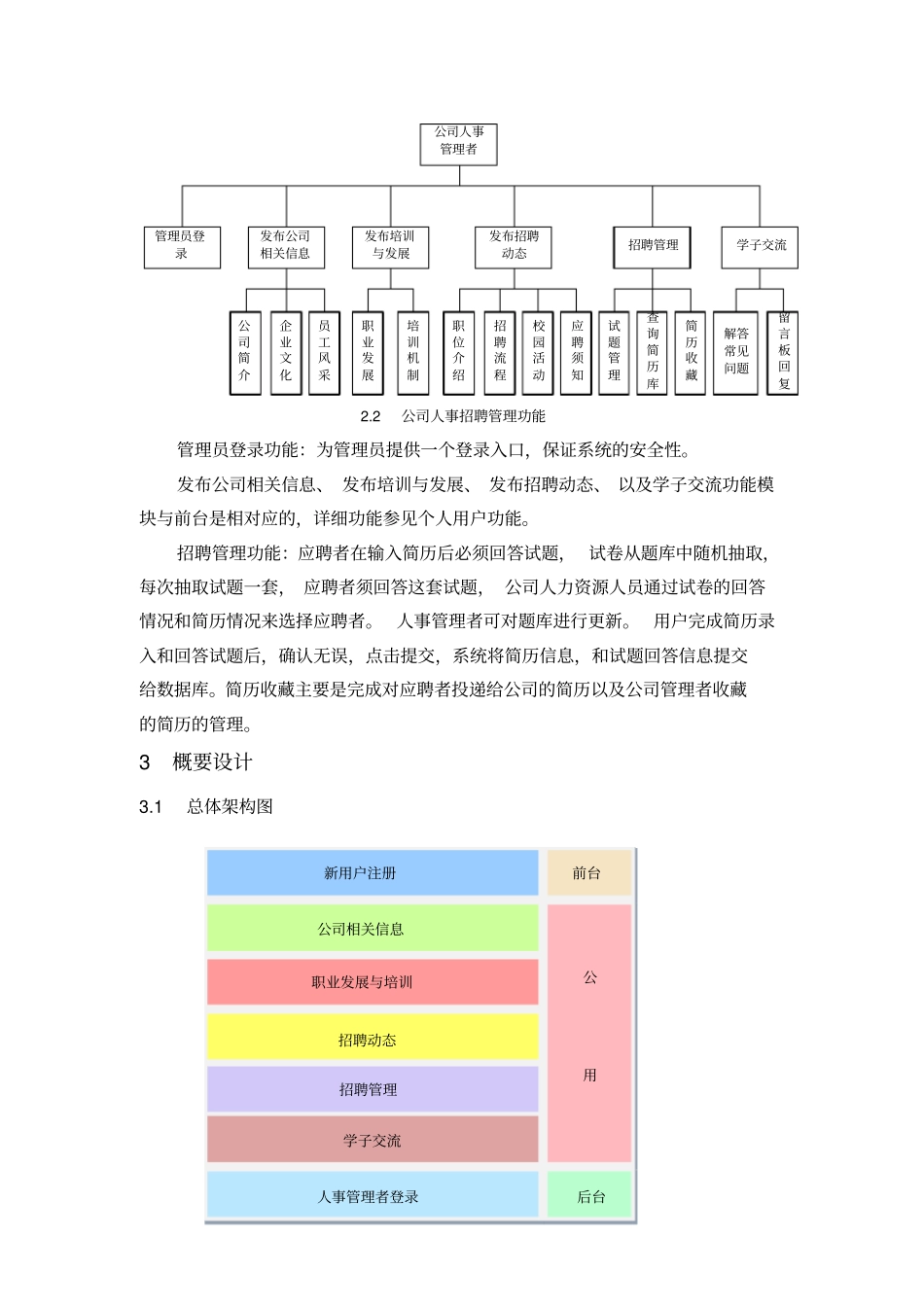 公司人事管理者

管理员登录

发布公司相关信息

发布培训与发展

发布招聘动态

招聘管理

学子交流

公司简介

企业文化

员工风采

职业发展

培训机制

职位介绍

招聘流程

校园活动

应聘须知

试题管理

查询简历库

简历收藏

解答常见问题

留言板回复

2.2　公司人事招聘管理功能

管理员登录功能：为管理员提供一个登录入口，保证系统的安全性。

发布公司相关信息、 发布培训与发展、 发布招聘动态、 以及学子交流功能模块与前台是相对应的，详细功能参见个人用户功能。

招聘管理功能：应聘者在输入简历后必须回答试题， 试卷从题库中随机抽取，每次抽取试题一套， 应聘者须回答这套试题， 公司人力资源人员通过试卷的回答情况和简历情况来选择应聘者。 人事管理者可对题库进行更新。 用户完成简历录入和回答试题后，确认无误，点击提交，系统将简历信息，和试题回答信息提交给数据库。简历收藏主要是完成对应聘者投递给公司的简历以及公司管理者收藏的简历的管理。

3　概要设计

3.1　总体架构图

新用户注册

前台

公司相关信息

职业发展与培训

招聘动态

招聘管理

学子交流

公

用

人事管理者登录

后台